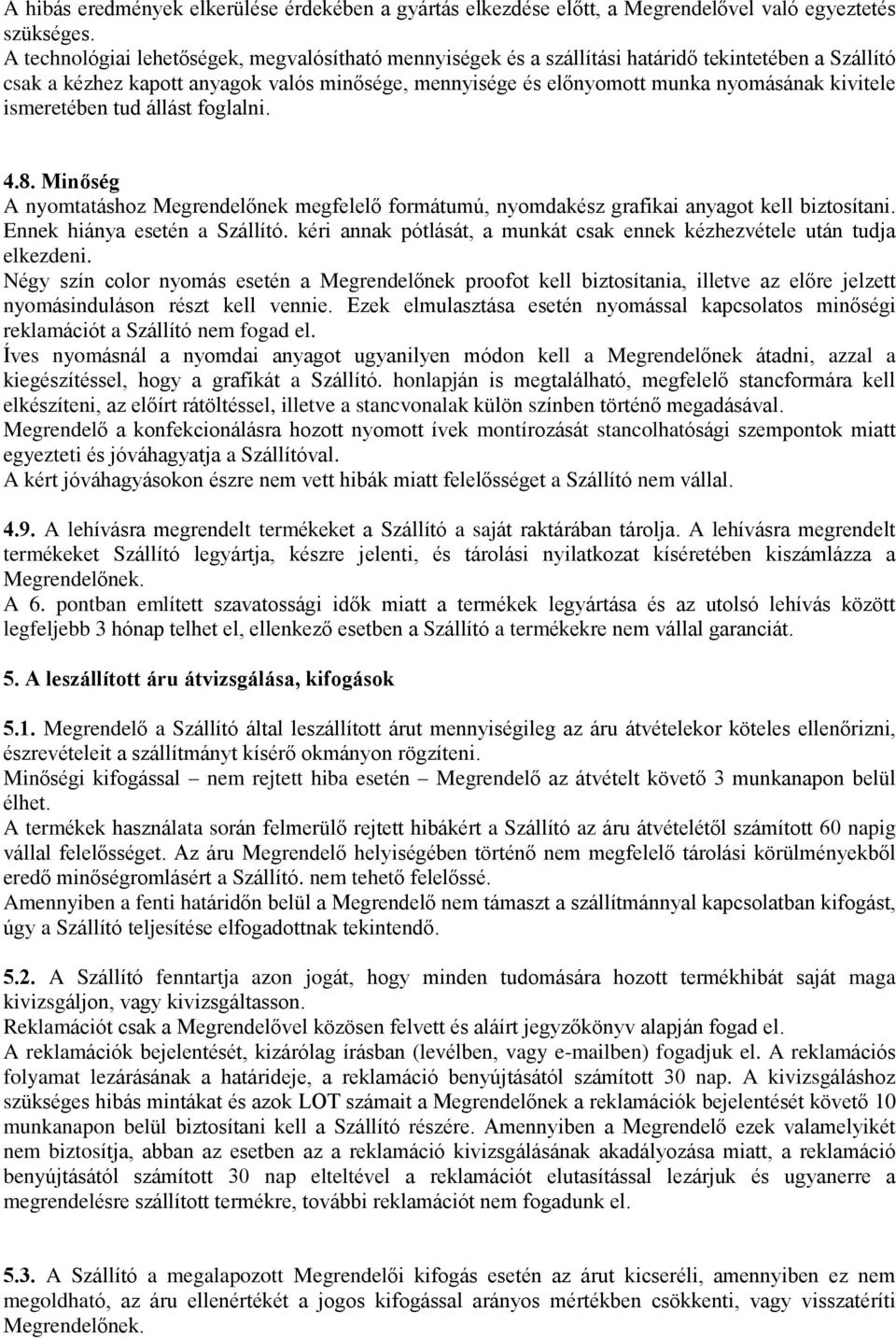 A hibás eredmények elkerülése érdekében a gyártás elkezdése előtt, a Megrendelővel való egyeztetés szükséges.
A technológiai lehetőségek, megvalósítható mennyiségek és a szállítási határidő tekintetében a Szállító csak a kézhez kapott anyagok valós minősége, mennyisége és előnyomott munka nyomásának kivitele ismeretében tud állást foglalni.

4.8. Minőség
A nyomtatáshoz Megrendelőnek megfelelő formátumú, nyomdakész grafikai anyagot kell biztosítani. Ennek hiánya esetén a Szállító. kéri annak pótlását, a munkát csak ennek kézhezvétele után tudja elkezdeni.
Négy szín color nyomás esetén a Megrendelőnek proofot kell biztosítania, illetve az előre jelzett nyomásinduláson részt kell vennie. Ezek elmulasztása esetén nyomással kapcsolatos minőségi reklamációt a Szállító nem fogad el.
Íves nyomásnál a nyomdai anyagot ugyanilyen módon kell a Megrendelőnek átadni, azzal a kiegészítéssel, hogy a grafikát a Szállító. honlapján is megtalálható, megfelelő stancformára kell elkészíteni, az előírt rátöltéssel, illetve a stancvonalak külön színben történő megadásával.
Megrendelő a konfekcionálásra hozott nyomott ívek montírozását stancolhatósági szempontok miatt egyezteti és jóváhagyatja a Szállítóval.
A kért jóváhagyásokon észre nem vett hibák miatt felelősséget a Szállító nem vállal.

4.9. A lehívásra megrendelt termékeket a Szállító a saját raktárában tárolja. A lehívásra megrendelt termékeket Szállító legyártja, készre jelenti, és tárolási nyilatkozat kíséretében kiszámlázza a Megrendelőnek.
A 6. pontban említett szavatossági idők miatt a termékek legyártása és az utolsó lehívás között legfeljebb 3 hónap telhet el, ellenkező esetben a Szállító a termékekre nem vállal garanciát.

5. A leszállított áru átvizsgálása, kifogások

5.1. Megrendelő a Szállító által leszállított árut mennyiségileg az áru átvételekor köteles ellenőrizni, észrevételeit a szállítmányt kísérő okmányon rögzíteni.
Minőségi kifogással – nem rejtett hiba esetén – Megrendelő az átvételt követő 3 munkanapon belül élhet.
A termékek használata során felmerülő rejtett hibákért a Szállító az áru átvételétől számított 60 napig vállal felelősséget. Az áru Megrendelő helyiségében történő nem megfelelő tárolási körülményekből eredő minőségromlásért a Szállító. nem tehető felelőssé.
Amennyiben a fenti határidőn belül a Megrendelő nem támaszt a szállítmánnyal kapcsolatban kifogást, úgy a Szállító teljesítése elfogadottnak tekintendő.

5.2. A Szállító fenntartja azon jogát, hogy minden tudomására hozott termékhibát saját maga kivizsgáljon, vagy kivizsgáltasson.
Reklamációt csak a Megrendelővel közösen felvett és aláírt jegyzőkönyv alapján fogad el.
A reklamációk bejelentését, kizárólag írásban (levélben, vagy e-mailben) fogadjuk el. A reklamációs folyamat lezárásának a határideje, a reklamáció benyújtásától számított 30 nap. A kivizsgáláshoz szükséges hibás mintákat és azok LOT számait a Megrendelőnek a reklamációk bejelentését követő 10 munkanapon belül biztosítani kell a Szállító részére. Amennyiben a Megrendelő ezek valamelyikét nem biztosítja, abban az esetben az a reklamáció kivizsgálásának akadályozása miatt, a reklamáció benyújtásától számított 30 nap elteltével a reklamációt elutasítással lezárjuk és ugyanerre a megrendelésre szállított termékre, további reklamációt nem fogadunk el.

5.3. A Szállító a megalapozott Megrendelői kifogás esetén az árut kicseréli, amennyiben ez nem megoldható, az áru ellenértékét a jogos kifogással arányos mértékben csökkenti, vagy visszatéríti Megrendelőnek.